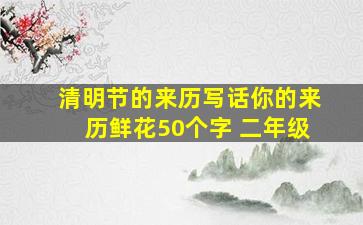 清明节的来历写话你的来历鲜花50个字 二年级